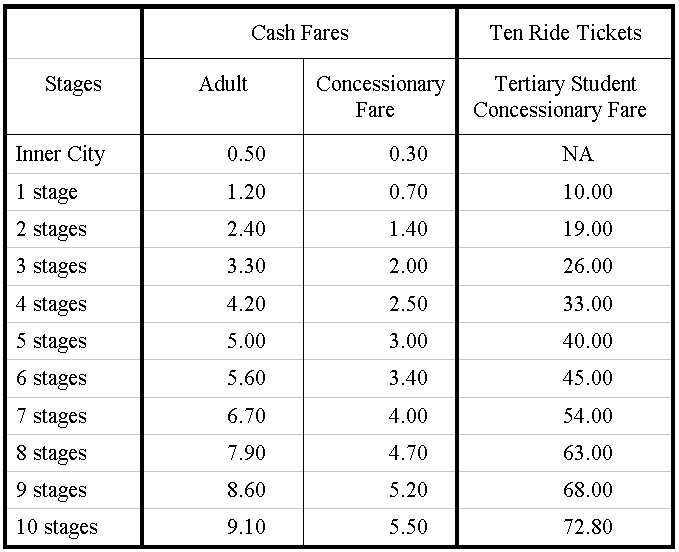 | | Cash Fares | | Ten Ride Tickets |
|---|---|---|---|
| Stages | Adult | Concessionary Fare | Tertiary Student Concessionary Fare |
| Inner City | 0.50 | 0.30 | NA |
| 1 stage | 1.20 | 0.70 | 10.00 |
| 2 stages | 2.40 | 1.40 | 19.00 |
| 3 stages | 3.30 | 2.00 | 26.00 |
| 4 stages | 4.20 | 2.50 | 33.00 |
| 5 stages | 5.00 | 3.00 | 40.00 |
| 6 stages | 5.60 | 3.40 | 45.00 |
| 7 stages | 6.70 | 4.00 | 54.00 |
| 8 stages | 7.90 | 4.70 | 63.00 |
| 9 stages | 8.60 | 5.20 | 68.00 |
| 10 stages | 9.10 | 5.50 | 72.80 |